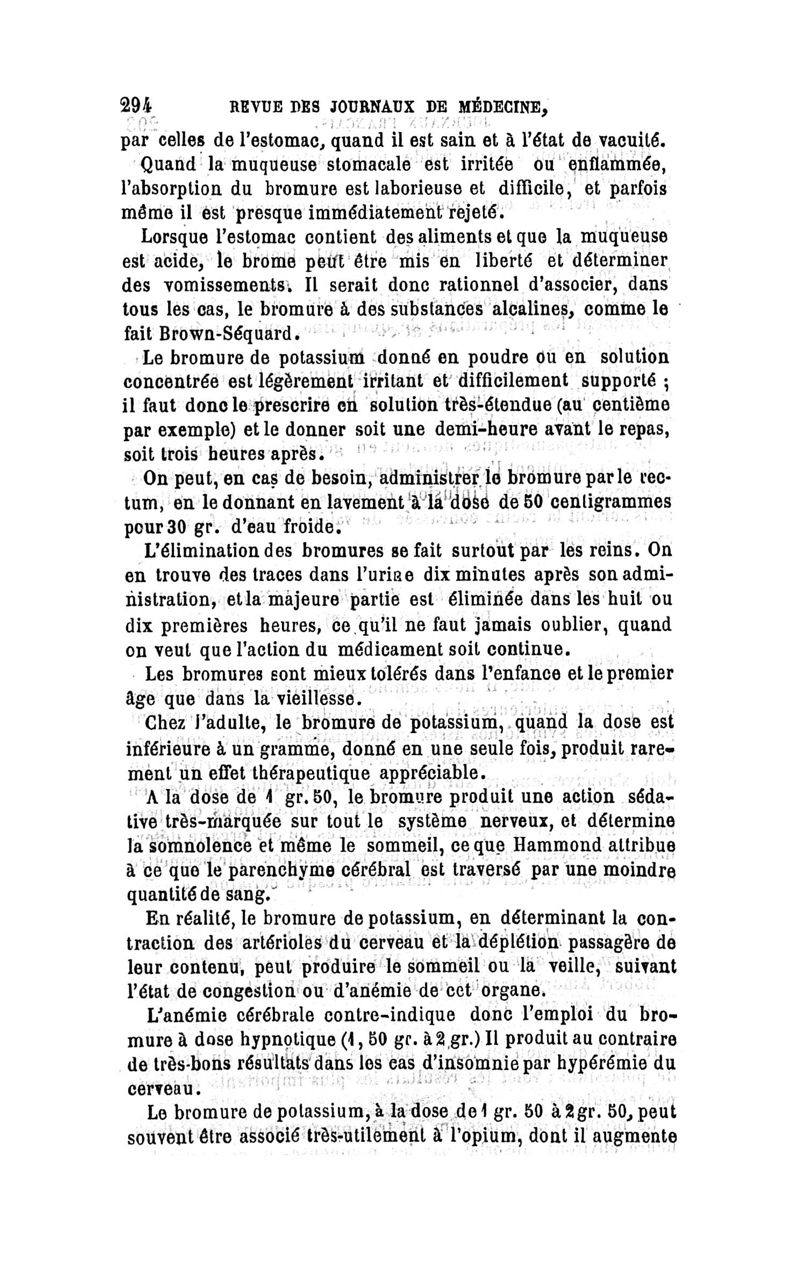 294 REVUE DES JOURNAUX DE MÉDECINE,

par celles de l'estomac, quand il est sain et à l'état de vacuité.

Quand la muqueuse stomacale est irritée ou enflammée, l'absorption du bromure est laborieuse et difficile, et parfois même il est presque immédiatement rejeté.

Lorsque l'estomac contient des aliments et que la muqueuse est acide, le brome peut être mis en liberté et déterminer des vomissements. Il serait donc rationnel d'associer, dans tous les cas, le bromure à des substances alcalines, comme le fait Brown-Séquard.

Le bromure de potassium donné en poudre ou en solution concentrée est légèrement irritant et difficilement supporté ; il faut donc le prescrire en solution très-étendue (au centième par exemple) et le donner soit une demi-heure avant le repas, soit trois heures après.

On peut, en cas de besoin, administrer le bromure par le rectum, en le donnant en lavement à la dose de 50 centigrammes pour 30 gr. d'eau froide.

L'élimination des bromures se fait surtout par les reins. On en trouve des traces dans l'urine dix minutes après son administration, et la majeure partie est éliminée dans les huit ou dix premières heures, ce qu'il ne faut jamais oublier, quand on veut que l'action du médicament soit continue.

Les bromures sont mieux tolérés dans l'enfance et le premier âge que dans la vieillesse.

Chez l'adulte, le bromure de potassium, quand la dose est inférieure à un gramme, donné en une seule fois, produit rarement un effet thérapeutique appréciable.

A la dose de 1 gr. 50, le bromure produit une action sédative très-marquée sur tout le système nerveux, et détermine la somnolence et même le sommeil, ce que Hammond attribue à ce que le parenchyme cérébral est traversé par une moindre quantité de sang.

En réalité, le bromure de potassium, en déterminant la contraction des artérioles du cerveau et la déplétion passagère de leur contenu, peut produire le sommeil ou la veille, suivant l'état de congestion ou d'anémie de cet organe.

L'anémie cérébrale contre-indique donc l'emploi du bromure à dose hypnotique (1, 50 gr. à 2 gr.) Il produit au contraire de très-bons résultats dans les cas d'insomnie par hypérémie du cerveau.

Le bromure de potassium, à la dose de 1 gr. 50 à 2 gr. 50, peut souvent être associé très-utilement à l'opium, dont il augmente